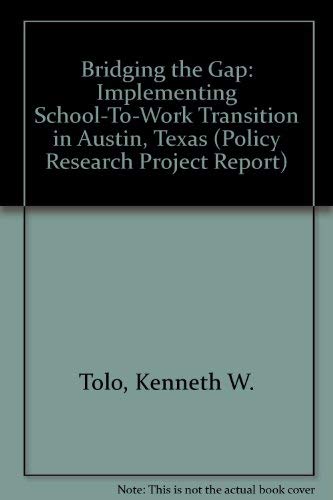 Bridging the Gap: Implementing School-To-Work Transition in Austin, Texas (Policy Research Project Report)

Tolo, Kenneth W.

Note: This is not the actual book cover